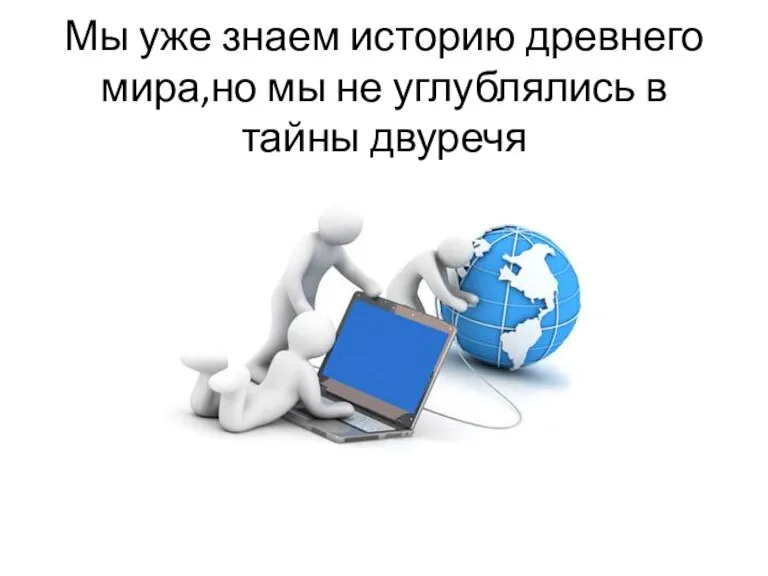 Мы уже знаем историю древнего мира,но мы не углублялись в тайны двуречя